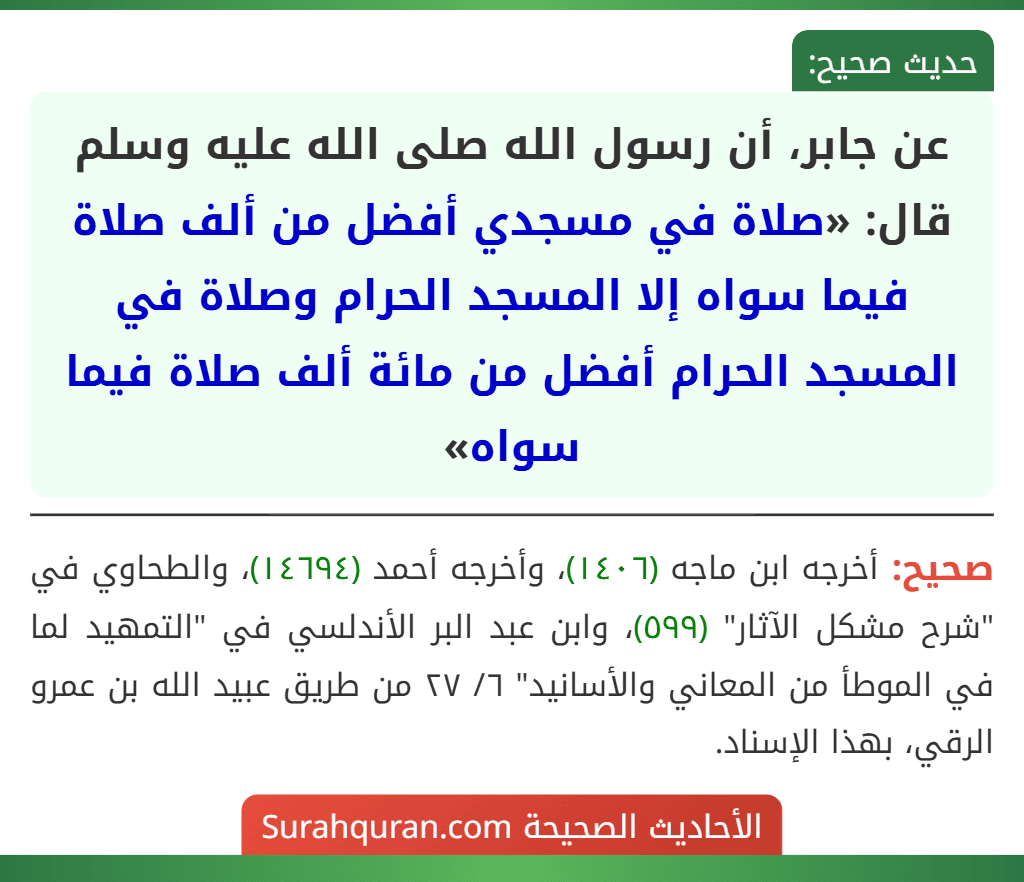 حديث صحيح:

عن جابر، أن رسول الله صلى الله عليه وسلم قال: «صلاة في مسجدي أفضل من ألف صلاة فيما سواه إلا المسجد الحرام وصلاة في المسجد الحرام أفضل من مائة ألف صلاة فيما سواه»

صحيح: أخرجه ابن ماجه (١٤٠٦)، وأخرجه أحمد (١٤٦٩٤)، والطحاوي في "شرح مشكل الآثار" (٥٩٩)، وابن عبد البر الأندلسي في "التمهيد لما في الموطأ من المعاني والأسانيد" ٦/ ٢٧ من طريق عبيد الله بن عمرو الرقي، بهذا الإسناد.

الأحاديث الصحيحة Surahquran.com